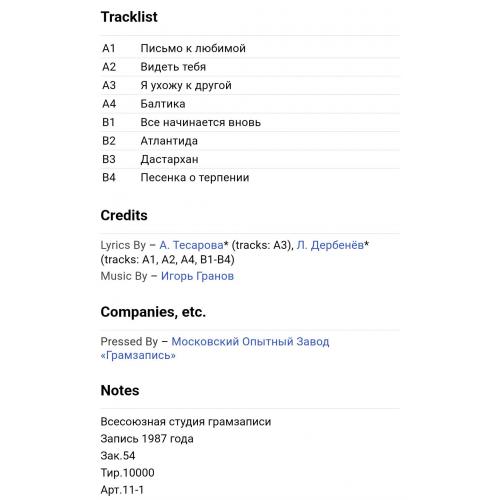 Tracklist

| A1 | Письмо к любимой |
|---|---|
| A2 | Видеть тебя |
| A3 | Я ухожу к другой |
| A4 | Балтика |
| B1 | Все начинается вновь |
| B2 | Атлантида |
| B3 | Дастархан |
| B4 | Песенка о терпении |

Credits

Lyrics By – А. Тесарова* (tracks: A3), Л. Дербенёв* (tracks: A1, A2, A4, B1-B4)
Music By – Игорь Гранов

Companies, etc.

Pressed By – Московский Опытный Завод «Грамзапись»

Notes

Всесоюзная студия грамзаписи
Запись 1987 года
Зак.54
Тир.10000
Арт.11-1